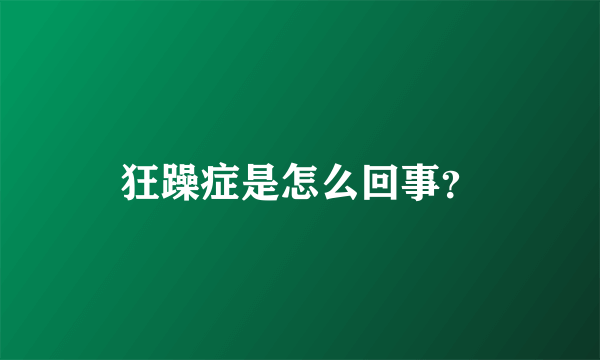 狂躁症是怎么回事?